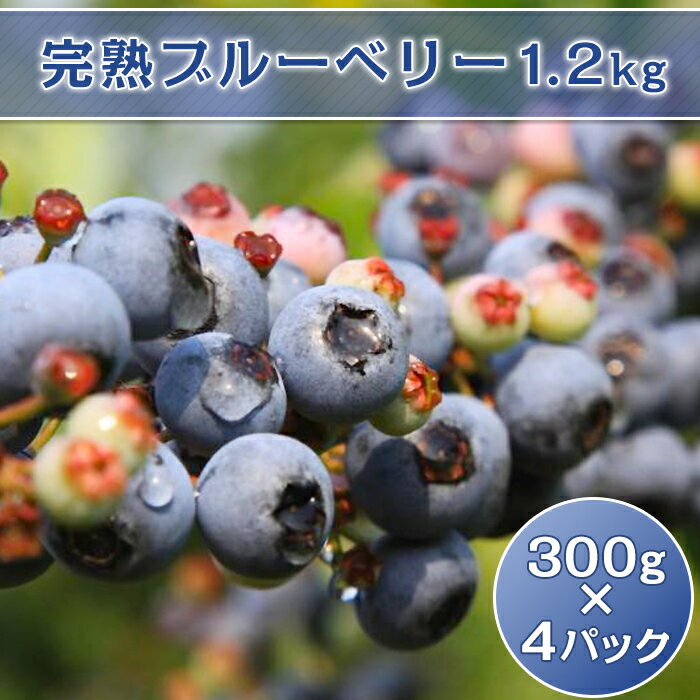 完熟ブルーベリー1.2kg

300g
×
4パック